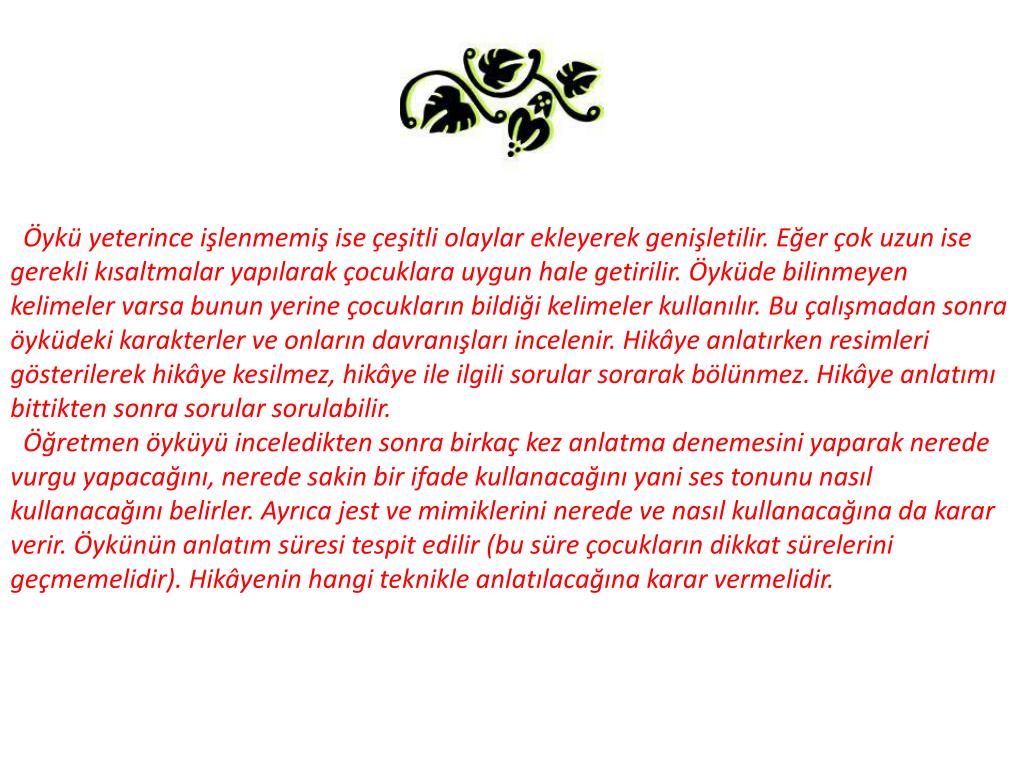 Öykü yeterince işlenmemiş ise çeşitli olaylar ekleyerek genişletilir. Eğer çok uzun ise gerekli kısaltmalar yapılarak çocuklara uygun hale getirilir. Öyküde bilinmeyen kelimeler varsa bunun yerine çocukların bildiği kelimeler kullanılır. Bu çalışmadan sonra öyküdeki karakterler ve onların davranışları incelenir. Hikâye anlatırken resimleri gösterilerek hikâye kesilmez, hikâye ile ilgili sorular sorarak bölünmez. Hikâye anlatımı bittikten sonra sorular sorulabilir.

Öğretmen öyküyü inceledikten sonra birkaç kez anlatma denemesini yaparak nerede vurgu yapacağını, nerede sakin bir ifade kullanacağını yani ses tonunu nasıl kullanacağını belirler. Ayrıca jest ve mimiklerini nerede ve nasıl kullanacağına da karar verir. Öykünün anlatım süresi tespit edilir (bu süre çocukların dikkat sürelerini geçmemelidir). Hikâyenin hangi teknikle anlatılacağına karar vermelidir.